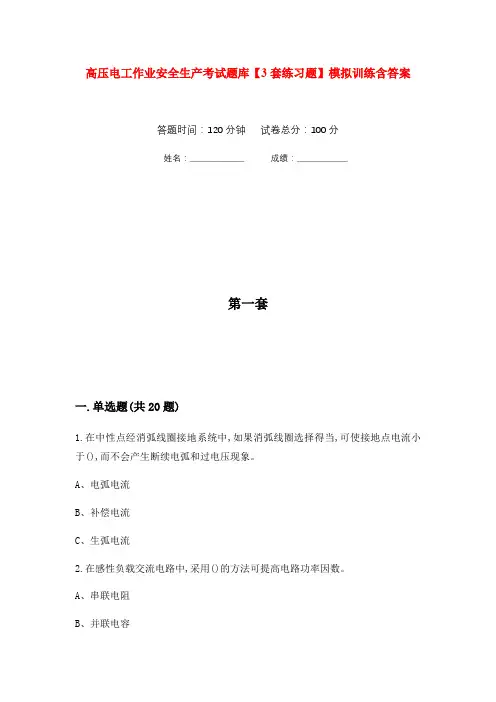 高压电工作业安全生产考试题库【3套练习题】模拟训练含答案

答题时间：120分钟　　试卷总分：100分

姓名：____________　　　成绩：____________

第一套

一.单选题(共20题)

1.在中性点经消弧线圈接地系统中,如果消弧线圈选择得当,可使接地点电流小于(),而不会产生断续电弧和过电压现象。

A、电弧电流

B、补偿电流

C、生弧电流

2.在感性负载交流电路中,采用()的方法可提高电路功率因数。

A、串联电阻

B、并联电容